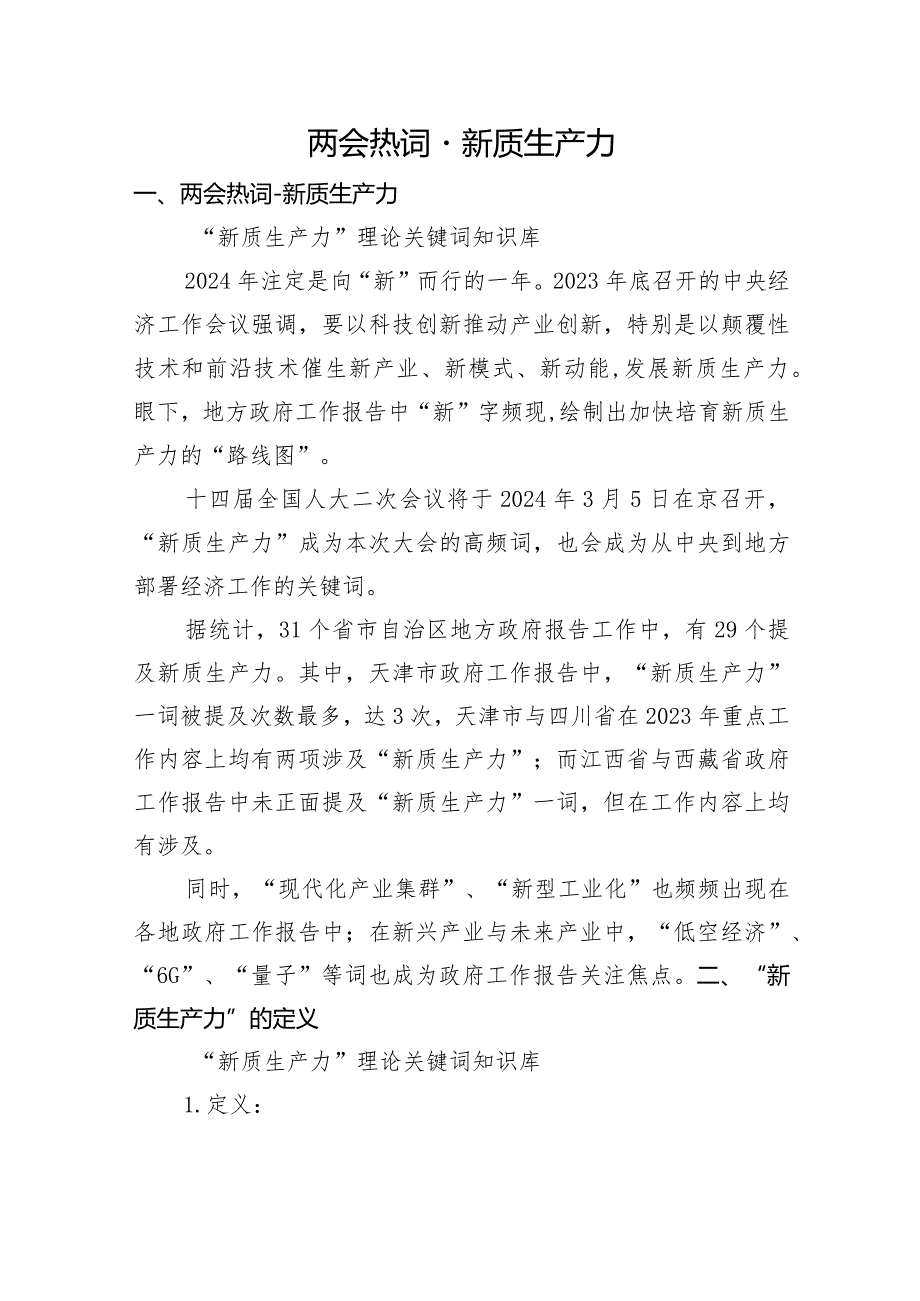 两会热词·新质生产力

一、两会热词-新质生产力

“新质生产力”理论关键词知识库

2024年注定是向“新”而行的一年。2023年底召开的中央经济工作会议强调，要以科技创新推动产业创新，特别是以颠覆性技术和前沿技术催生新产业、新模式、新动能,发展新质生产力。眼下，地方政府工作报告中“新”字频现,绘制出加快培育新质生产力的“路线图”。

十四届全国人大二次会议将于2024年3月5日在京召开，“新质生产力”成为本次大会的高频词，也会成为从中央到地方部署经济工作的关键词。

据统计，31个省市自治区地方政府报告工作中，有29个提及新质生产力。其中，天津市政府工作报告中，“新质生产力”一词被提及次数最多，达3次，天津市与四川省在2023年重点工作内容上均有两项涉及“新质生产力”；而江西省与西藏省政府工作报告中未正面提及“新质生产力”一词，但在工作内容上均有涉及。

同时，“现代化产业集群”、“新型工业化”也频频出现在各地政府工作报告中；在新兴产业与未来产业中，“低空经济”、“6G”、“量子”等词也成为政府工作报告关注焦点。二、“新质生产力”的定义

“新质生产力”理论关键词知识库

1.定义：